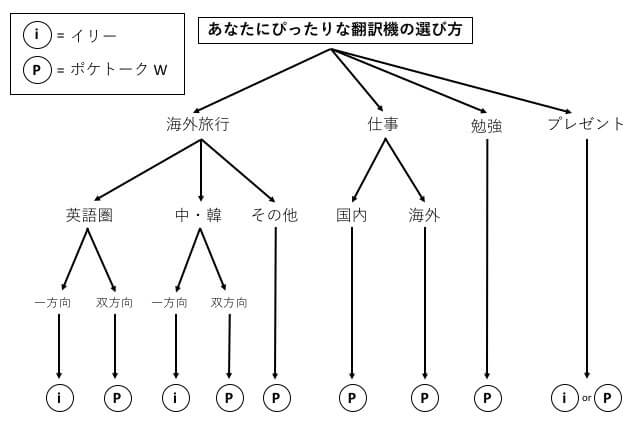 i = イリー
P = ポケトーク W

あなたにぴったりな翻訳機の選び方

海外旅行
仕事
勉強
プレゼント

英語圏
中・韓
その他
国内
海外

一方向
双方向
一方向
双方向

i
P
i
P
P
P
P
P
i or P